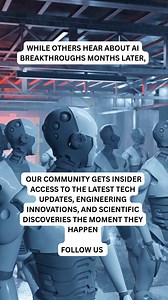 WHILE OTHERS HEAR ABOUT AI BREAKTHROUGHS MONTHS LATER,

OUR COMMUNITY GETS INSIDER ACCESS TO THE LATEST TECH UPDATES, ENGINEERING INNOVATIONS, AND SCIENTIFIC DISCOVERIES THE MOMENT THEY HAPPEN

FOLLOW US